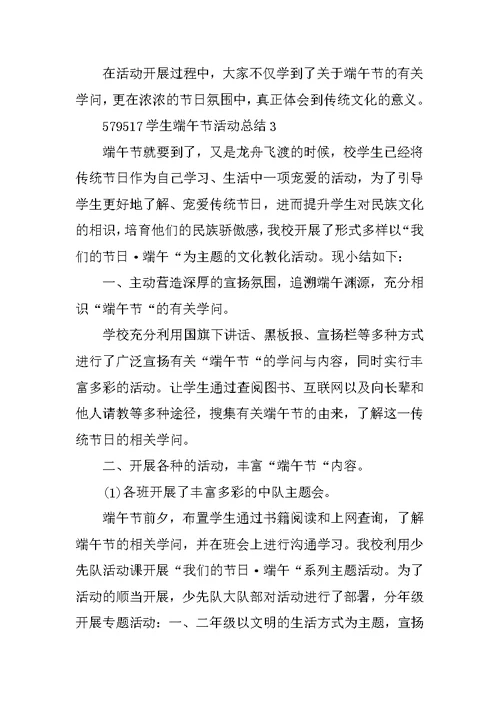 在活动开展过程中，大家不仅学到了关于端午节的有关学问，更在浓浓的节日氛围中，真正体会到传统文化的意义。

579517 学生端午节活动总结 3

端午节就要到了，又是龙舟飞渡的时候，校学生已经将传统节日作为自己学习、生活中一项宠爱的活动，为了引导学生更好地了解、宠爱传统节日，进而提升学生对民族文化的相识，培育他们的民族骄傲感，我校开展了形式多样以“我们的节日·端午“为主题的文化教化活动。现小结如下：

一、主动营造深厚的宣扬氛围，追溯端午渊源，充分相识“端午节“的有关学问。

学校充分利用国旗下讲话、黑板报、宣扬栏等多种方式进行了广泛宣扬有关“端午节“的学问与内容，同时实行丰富多彩的活动。让学生通过查阅图书、互联网以及向长辈和他人请教等多种途径，搜集有关端午节的由来，了解这一传统节日的相关学问。

二、开展各种的活动，丰富“端午节“内容。

(1)各班开展了丰富多彩的中队主题会。

端午节前夕，布置学生通过书籍阅读和上网查询，了解端午节的相关学问，并在班会上进行沟通学习。我校利用少先队活动课开展“我们的节日·端午“系列主题活动。为了活动的顺当开展，少先队大队部对活动进行了部署，分年级开展专题活动：一、二年级以文明的生活方式为主题，宣扬